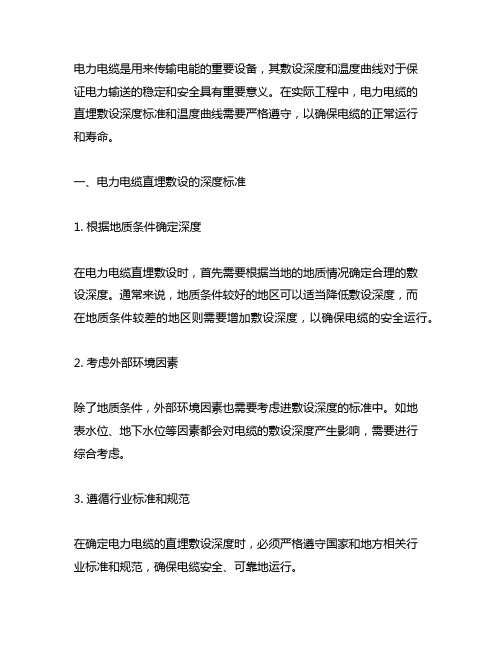 电力电缆是用来传输电能的重要设备，其敷设深度和温度曲线对于保证电力输送的稳定和安全具有重要意义。在实际工程中，电力电缆的直埋敷设深度标准和温度曲线需要严格遵守，以确保电缆的正常运行和寿命。

一、电力电缆直埋敷设的深度标准

1. 根据地质条件确定深度

在电力电缆直埋敷设时，首先需要根据当地的地质情况确定合理的敷设深度。通常来说，地质条件较好的地区可以适当降低敷设深度，而在地质条件较差的地区则需要增加敷设深度，以确保电缆的安全运行。

2. 考虑外部环境因素

除了地质条件，外部环境因素也需要考虑进敷设深度的标准中。如地表水位、地下水位等因素都会对电缆的敷设深度产生影响，需要进行综合考虑。

3. 遵循行业标准和规范

在确定电力电缆的直埋敷设深度时，必须严格遵守国家和地方相关行业标准和规范，确保电缆安全、可靠地运行。